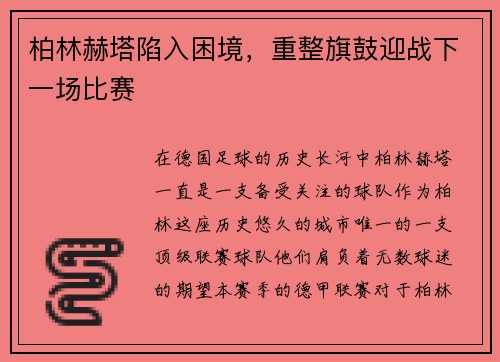 柏林赫塔陷入困境，重整旗鼓迎战下一场比赛

在德国足球的历史长河中柏林赫塔一直是一支备受关注的球队作为柏林这座历史悠久的城市唯一的一支顶级联赛球队他们肩负着无数球迷的期望本赛季的德甲联赛对于柏林